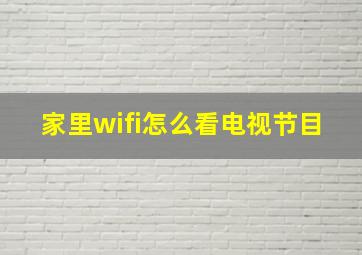 家里wifi怎么看电视节目